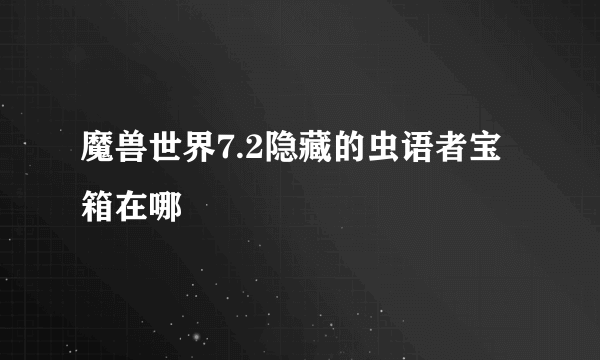 魔兽世界7.2隐藏的虫语者宝箱在哪